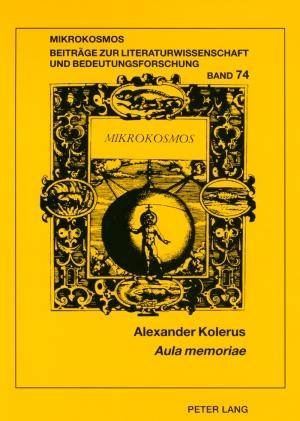 MIKROKOSMOS
BEITRÄGE ZUR LITERATURWISSENSCHAFT UND BEDEUTUNGSFORSCHUNG

BAND 74

MIKROKOSMOS

Alexander Kolerus
Aula memoriae

PETER LANG